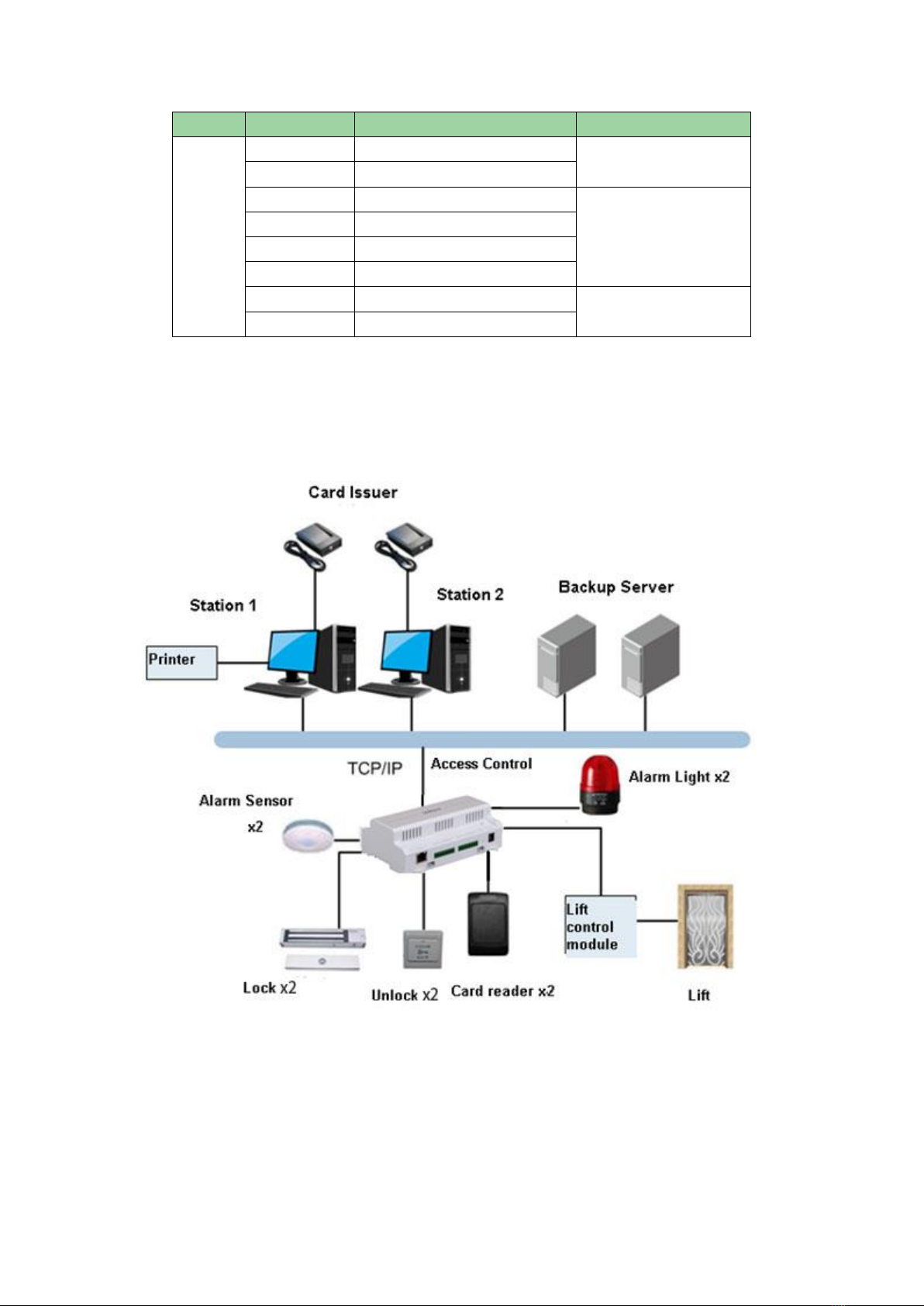 Card Issuer

Station 1

Station 2

Backup Server

Printer

TCP/IP

Access Control

Alarm Light x2

Alarm Sensor x2

Lift control module

Lock x2

Unlock x2

Card reader x2

Lift